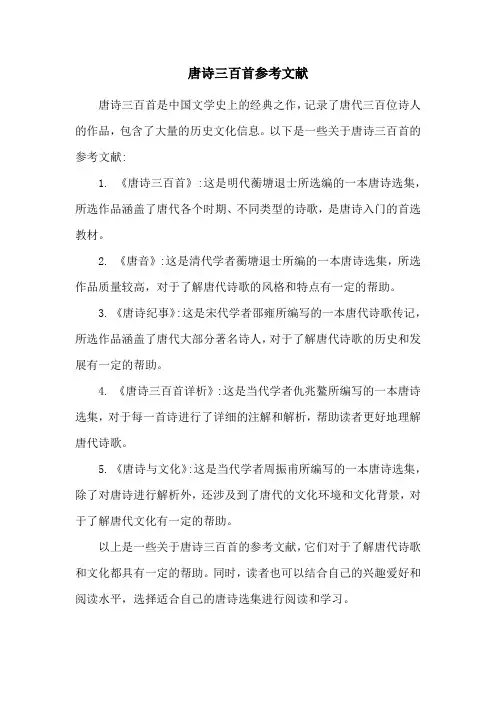 唐诗三百首参考文献

唐诗三百首是中国文学史上的经典之作，记录了唐代三百位诗人的作品，包含了大量的历史文化信息。以下是一些关于唐诗三百首的参考文献：

1. 《唐诗三百首》：这是明代蘅塘退士所选编的一本唐诗选集，所选作品涵盖了唐代各个时期、不同类型的诗歌，是唐诗入门的首选教材。

2. 《唐音》：这是清代学者蘅塘退士所编的一本唐诗选集，所选作品质量较高，对于了解唐代诗歌的风格和特点有一定的帮助。

3. 《唐诗纪事》：这是宋代学者邵雍所编写的一本唐代诗歌传记，所选作品涵盖了唐代大部分著名诗人，对于了解唐代诗歌的历史和发展有一定的帮助。

4. 《唐诗三百首详析》：这是当代学者仇兆鳌所编写的一本唐诗选集，对于每一首诗进行了详细的注解和解析，帮助读者更好地理解唐代诗歌。

5. 《唐诗与文化》：这是当代学者周振甫所编写的一本唐诗选集，除了对唐诗进行解析外，还涉及到了唐代的文化环境和文化背景，对于了解唐代文化有一定的帮助。

以上是一些关于唐诗三百首的参考文献，它们对于了解唐代诗歌和文化都具有一定的帮助。同时，读者也可以结合自己的兴趣爱好和阅读水平，选择适合自己的唐诗选集进行阅读和学习。